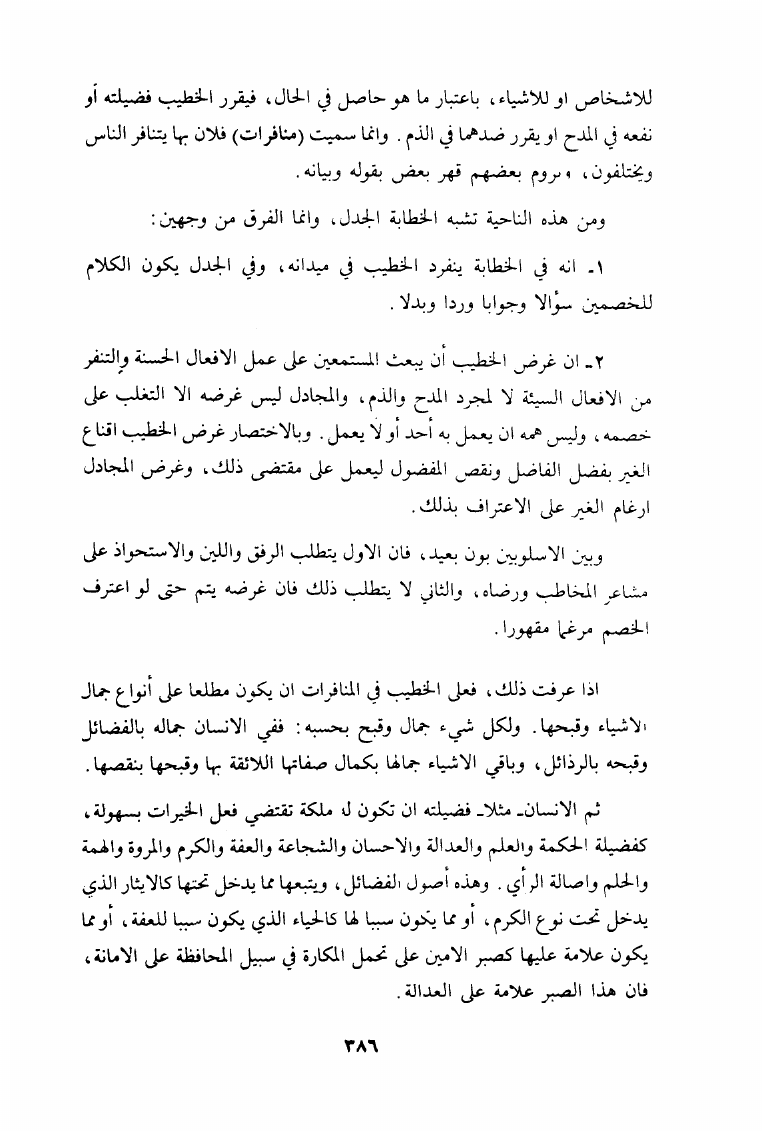 للاشخاص او للاشياء، باعتبار ما هو حاصل في الحال، فيقرر الخطيب فضيلته أو نفعه في المدح او يقرر ضدهما في الذم. وانما سميت (منافرات) فلان بها يتنافر الناس ويختلفون، ويروم بعضهم قهر بعض بقوله وبيانه.

ومن هذه الناحية تشبه الخطابة الجدل، وانما الفرق من وجهين:

١ـ انه في الخطابة ينفرد الخطيب في ميدانه، وفي الجدل يكون الكلام للخصمين سؤالا وجوابا وردا وبدلا.

٢ـ ان غرض الخطيب أن يبعث المستمعين على عمل الافعال الحسنة والتنفر من الافعال السيئة لا لمجرد المدح والذم، والمجادل ليس غرضه الا التغلب على خصمه، وليس همه ان يعمل به أحد أو لا يعمل. وبالاختصار غرض الخطيب اقناع الغير بفضل الفاضل ونقص المفضول ليعمل على مقتضى ذلك، وغرض المجادل ارغام الغير على الاعتراف بذلك.

وبين الاسلوبين بون بعيد، فان الاول يتطلب الرفق واللين والاستحواذ على مشاعر المخاطب ورضاه، والثاني لا يتطلب ذلك فان غرضه يتم حتى لو اعترف الخصم مرغما مقهورا.

اذا عرفت ذلك، فعلى الخطيب في المنافرات ان يكون مطلعا على أنواع جمال الاشياء وقبحها. ولكل شيء جمال وقبح بحسبه: ففي الانسان جماله بالفضائل وقبحه بالرذائل، وباقي الاشياء جمالها بكمال صفاتها اللائقة بها وقبحها بنقصها.

ثم الانسان ـ مثلا ـ فضيلته ان تكون له ملكة تقتضي فعل الخيرات بسهولة، كفضيلة الحكمة والعلم والعدالة والاحسان والشجاعة والعفة والكرم والمروة والهمة والحلم واصالة الرأي. وهذه أصول الفضائل، ويتبعها مما يدخل تحتها كالايثار الذي يدخل تحت نوع الكرم، أو مما يكون سببا لها كالحياء الذي يكون سببا للعفة، أو مما يكون علامة عليها كصبر الامين على تحمل المكاره في سبيل المحافظة على الامانة، فان هذا الصبر علامة على العدالة.

٣٨٦